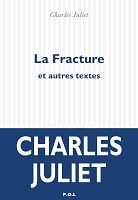 Charles Juliet

La Fracture

et autres textes

CHARLES
JULIET

P.O.L